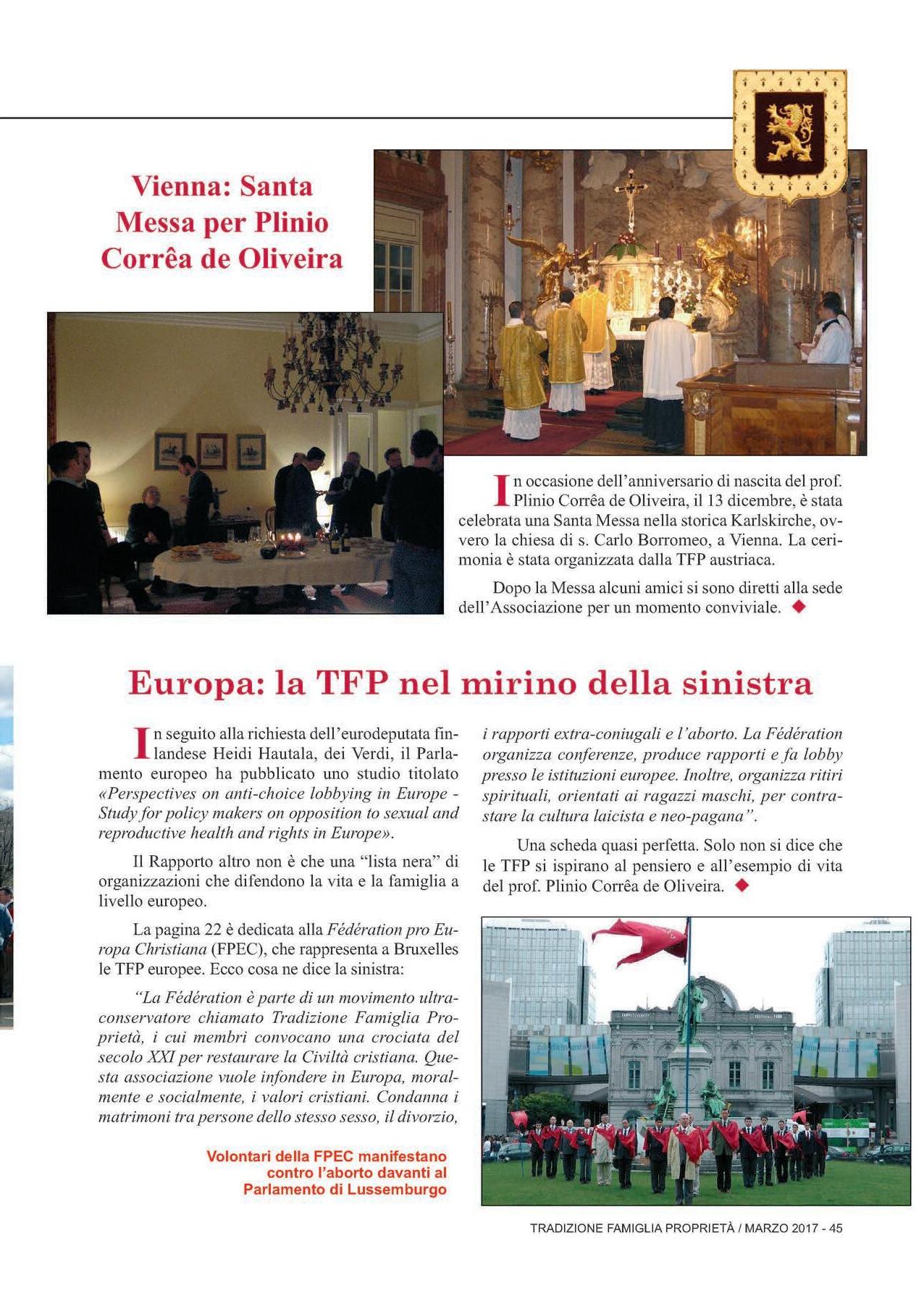 Vienna: Santa Messa per Plinio Corrêa de Oliveira

In occasione dell'anniversario di nascita del prof. Plinio Corrêa de Oliveira, il 13 dicembre, è stata celebrata una Santa Messa nella storica Karlskirche, ovvero la chiesa di s. Carlo Borromeo, a Vienna. La cerimonia è stata organizzata dalla TFP austriaca.

Dopo la Messa alcuni amici si sono diretti alla sede dell'Associazione per un momento conviviale. ◆

Europa: la TFP nel mirino della sinistra

In seguito alla richiesta dell'eurodeputata finlandese Heidi Hautala, dei Verdi, il Parlamento europeo ha pubblicato uno studio titolato «Perspectives on anti-choice lobbying in Europe - Study for policy makers on opposition to sexual and reproductive health and rights in Europe».

Il Rapporto altro non è che una "lista nera" di organizzazioni che difendono la vita e la famiglia a livello europeo.

La pagina 22 è dedicata alla Fédération pro Europa Christiana (FPEC), che rappresenta a Bruxelles le TFP europee. Ecco cosa ne dice la sinistra:

"La Fédération è parte di un movimento ultraconservatore chiamato Tradizione Famiglia Proprietà, i cui membri convocano una crociata del secolo XXI per restaurare la Civiltà cristiana. Questa associazione vuole infondere in Europa, moralmente e socialmente, i valori cristiani. Condanna i matrimoni tra persone dello stesso sesso, il divorzio, i rapporti extra-coniugali e l'aborto. La Fédération organizza conferenze, produce rapporti e fa lobby presso le istituzioni europee. Inoltre, organizza ritiri spirituali, orientati ai ragazzi maschi, per contrastare la cultura laicista e neo-pagana".

Una scheda quasi perfetta. Solo non si dice che le TFP si ispirano al pensiero e all'esempio di vita del prof. Plinio Corrêa de Oliveira. ◆

Volontari della FPEC manifestano contro l'aborto davanti al Parlamento di Lussemburgo

TRADIZIONE FAMIGLIA PROPRIETÀ / MARZO 2017 - 45